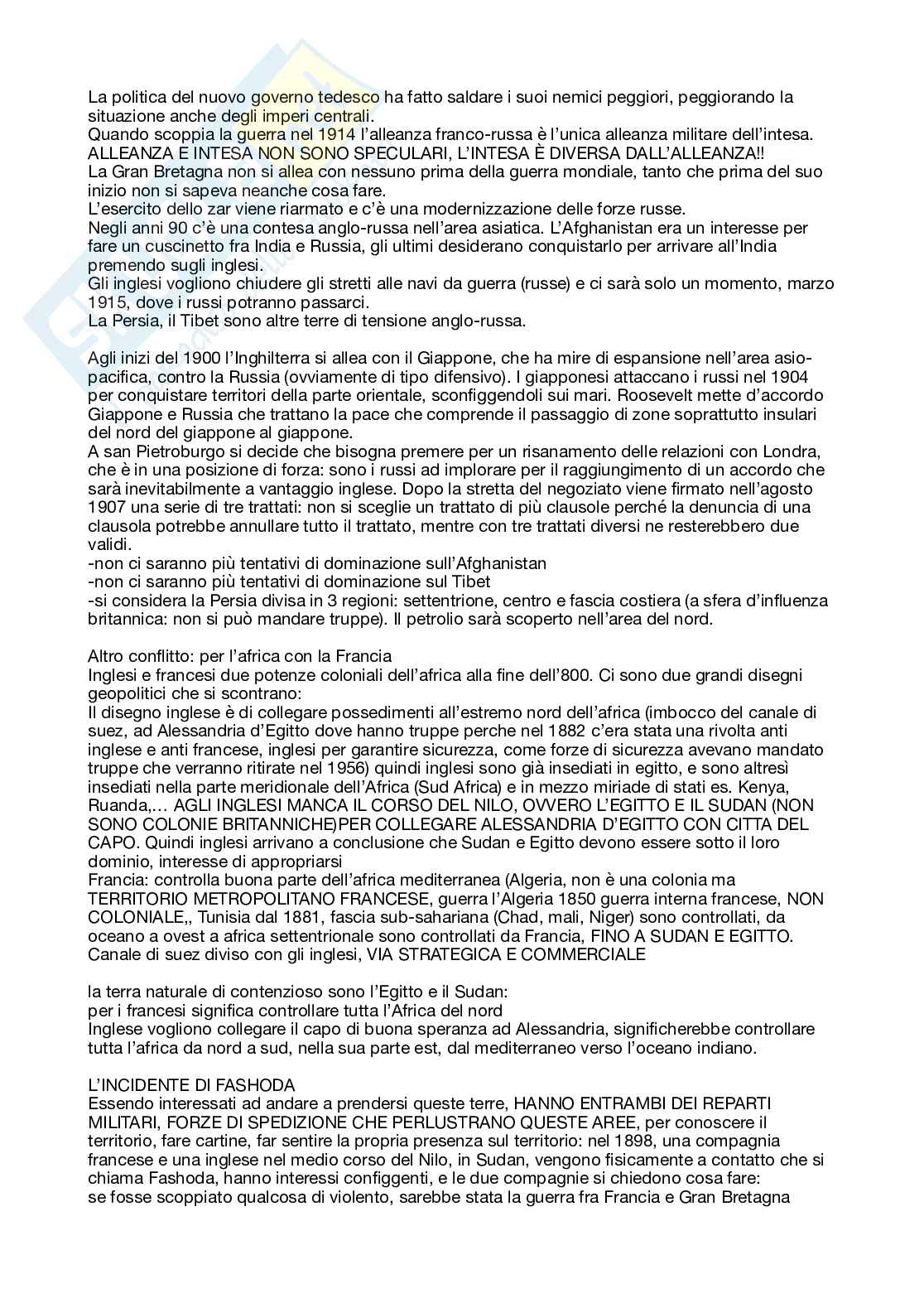 La politica del nuovo governo tedesco ha fatto saldare i suoi nemici peggiori, peggiorando la situazione anche degli imperi centrali.
Quando scoppia la guerra nel 1914 l'alleanza franco-russa è l'unica alleanza militare dell'intesa.
ALLEANZA E INTESA NON SONO SPECULARI, L'INTESA È DIVERSA DALL'ALLEANZA!!
La Gran Bretagna non si allea con nessuno prima della guerra mondiale, tanto che prima del suo inizio non si sapeva neanche cosa fare.
L'esercito dello zar viene riarmato e c'è una modernizzazione delle forze russe.
Negli anni 90 c'è una contesa anglo-russa nell'area asiatica. L'Afghanistan era un interesse per fare un cuscinetto fra India e Russia, gli ultimi desiderano conquistarlo per arrivare all'India premendo sugli inglesi.
Gli inglesi vogliono chiudere gli stretti alle navi da guerra (russe) e ci sarà solo un momento, marzo 1915, dove i russi potranno passarci.
La Persia, il Tibet sono altre terre di tensione anglo-russa.

Agli inizi del 1900 l'Inghilterra si allea con il Giappone, che ha mire di espansione nell'area asio-pacifica, contro la Russia (ovviamente di tipo difensivo). I giapponesi attaccano i russi nel 1904 per conquistare territori della parte orientale, sconfiggendoli sui mari. Roosevelt mette d'accordo Giappone e Russia che trattano la pace che comprende il passaggio di zone soprattutto insulari del nord del giappone al giappone.
A san Pietroburgo si decide che bisogna premere per un risanamento delle relazioni con Londra, che è in una posizione di forza: sono i russi ad implorare per il raggiungimento di un accordo che sarà inevitabilmente a vantaggio inglese. Dopo la stretta del negoziato viene firmato nell'agosto 1907 una serie di tre trattati: non si sceglie un trattato di più clausole perché la denuncia di una clausola potrebbe annullare tutto il trattato, mentre con tre trattati diversi ne resterebbero due validi.
-non ci saranno più tentativi di dominazione sull'Afghanistan
-non ci saranno più tentativi di dominazione sul Tibet
-si considera la Persia divisa in 3 regioni: settentrione, centro e fascia costiera (a sfera d'influenza britannica: non si può mandare truppe). Il petrolio sarà scoperto nell'area del nord.

Altro conflitto: per l'africa con la Francia
Inglesi e francesi due potenze coloniali dell'africa alla fine dell'800. Ci sono due grandi disegni geopolitici che si scontrano:
Il disegno inglese è di collegare possedimenti all'estremo nord dell'africa (imbocco del canale di suez, ad Alessandria d'Egitto dove hanno truppe perche nel 1882 c'era stata una rivolta anti inglese e anti francese, inglesi per garantire sicurezza, come forze di sicurezza avevano mandato truppe che verranno ritirate nel 1956) quindi inglesi sono già insediati in egitto, e sono altresì insediati nella parte meridionale dell'Africa (Sud Africa) e in mezzo miriade di stati es. Kenya, Ruanda,… AGLI INGLESI MANCA IL CORSO DEL NILO, OVVERO L'EGITTO E IL SUDAN (NON SONO COLONIE BRITANNICHE)PER COLLEGARE ALESSANDRIA D'EGITTO CON CITTA DEL CAPO. Quindi inglesi arrivano a conclusione che Sudan e Egitto devono essere sotto il loro dominio, interesse di appropriarsi
Francia: controlla buona parte dell'africa mediterranea (Algeria, non è una colonia ma TERRITORIO METROPOLITANO FRANCESE, guerra l'Algeria 1850 guerra interna francese, NON COLONIALE,, Tunisia dal 1881, fascia sub-sahariana (Chad, mali, Niger) sono controllati, da oceano a ovest a africa settentrionale sono controllati da Francia, FINO A SUDAN E EGITTO. Canale di suez diviso con gli inglesi, VIA STRATEGICA E COMMERCIALE

la terra naturale di contenzioso sono l'Egitto e il Sudan:
per i francesi significa controllare tutta l'Africa del nord
Inglese vogliono collegare il capo di buona speranza ad Alessandria, significherebbe controllare tutta l'africa da nord a sud, nella sua parte est, dal mediterraneo verso l'oceano indiano.

L'INCIDENTE DI FASHODA
Essendo interessati ad andare a prendersi queste terre, HANNO ENTRAMBI DEI REPARTI MILITARI, FORZE DI SPEDIZIONE CHE PERLUSTRANO QUESTE AREE, per conoscere il territorio, fare cartine, far sentire la propria presenza sul territorio: nel 1898, una compagnia francese e una inglese nel medio corso del Nilo, in Sudan, vengono fisicamente a contatto che si chiama Fashoda, hanno interessi configgenti, e le due compagnie si chiedono cosa fare:
se fosse scoppiato qualcosa di violento, sarebbe stata la guerra fra Francia e Gran Bretagna